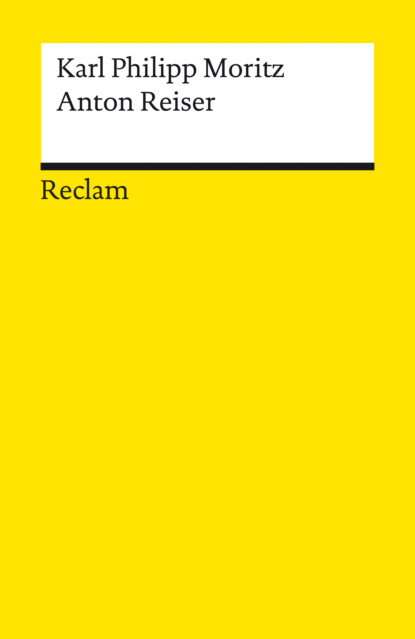 Karl Philipp Moritz
Anton Reiser

Reclam